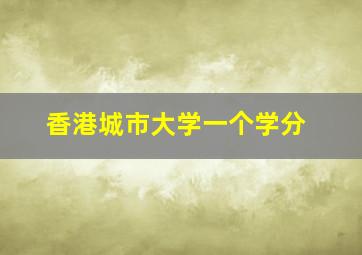 香港城市大学一个学分